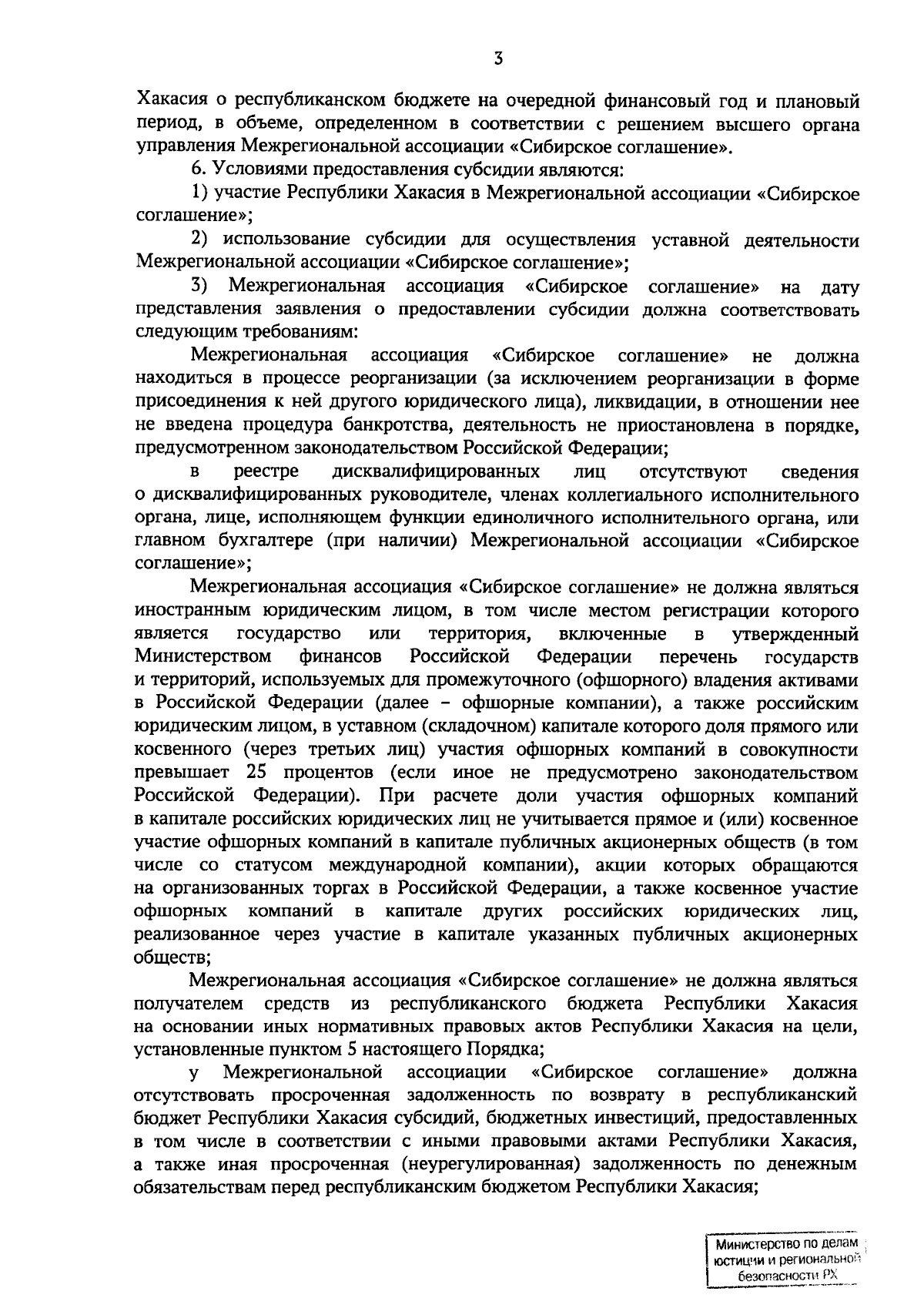 3

Хакасия о республиканском бюджете на очередной финансовый год и плановый период, в объеме, определенном в соответствии с решением высшего органа управления Межрегиональной ассоциации «Сибирское соглашение».

6. Условиями предоставления субсидии являются:

1) участие Республики Хакасия в Межрегиональной ассоциации «Сибирское соглашение»;

2) использование субсидии для осуществления уставной деятельности Межрегиональной ассоциации «Сибирское соглашение»;

3) Межрегиональная ассоциация «Сибирское соглашение» на дату представления заявления о предоставлении субсидии должна соответствовать следующим требованиям:

Межрегиональная ассоциация «Сибирское соглашение» не должна находиться в процессе реорганизации (за исключением реорганизации в форме присоединения к ней другого юридического лица), ликвидации, в отношении нее не введена процедура банкротства, деятельность не приостановлена в порядке, предусмотренном законодательством Российской Федерации;

в реестре дисквалифицированных лиц отсутствуют сведения о дисквалифицированных руководителе, членах коллегиального исполнительного органа, лице, исполняющем функции единоличного исполнительного органа, или главном бухгалтере (при наличии) Межрегиональной ассоциации «Сибирское соглашение»;

Межрегиональная ассоциация «Сибирское соглашение» не должна являться иностранным юридическим лицом, в том числе местом регистрации которого является государство или территория, включенные в утвержденный Министерством финансов Российской Федерации перечень государств и территорий, используемых для промежуточного (офшорного) владения активами в Российской Федерации (далее – офшорные компании), а также российским юридическим лицом, в уставном (складочном) капитале которого доля прямого или косвенного (через третьих лиц) участия офшорных компаний в совокупности превышает 25 процентов (если иное не предусмотрено законодательством Российской Федерации). При расчете доли участия офшорных компаний в капитале российских юридических лиц не учитывается прямое и (или) косвенное участие офшорных компаний в капитале публичных акционерных обществ (в том числе со статусом международной компании), акции которых обращаются на организованных торгах в Российской Федерации, а также косвенное участие офшорных компаний в капитале других российских юридических лиц, реализованное через участие в капитале указанных публичных акционерных обществ;

Межрегиональная ассоциация «Сибирское соглашение» не должна являться получателем средств из республиканского бюджета Республики Хакасия на основании иных нормативных правовых актов Республики Хакасия на цели, установленные пунктом 5 настоящего Порядка;

у Межрегиональной ассоциации «Сибирское соглашение» должна отсутствовать просроченная задолженность по возврату в республиканский бюджет Республики Хакасия субсидий, бюджетных инвестиций, предоставленных в том числе в соответствии с иными правовыми актами Республики Хакасия, а также иная просроченная (неурегулированная) задолженность по денежным обязательствам перед республиканским бюджетом Республики Хакасия;

Министерство по делам юстиции и региональной безопасности РХ